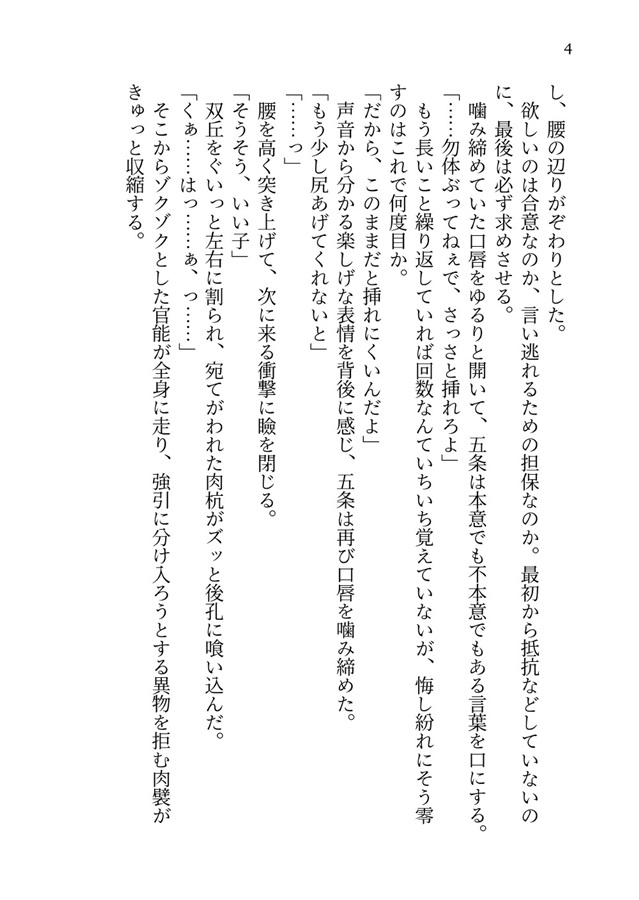 4

し、腰の辺りがぞわりとした。

欲しいのは合意なのか、言い逃れるための担保なのか。最初から抵抗などしていないのに、最後は必ず求めさせる。

噛み締めていた口唇をゆるりと開いて、五条は本意でも不本意でもある言葉を口にする。

「……勿体ぶってねぇで、さっさと挿れろよ」

もう長いこと繰り返していれば回数なんていちいち覚えていないが、悔し紛れにそう零すのはこれで何度目か。

「だから、このままだと挿れにくいんだよ」

声音から分かる楽しげな表情を背後に感じ、五条は再び口唇を噛み締めた。

「もう少し尻あげてくれないと」

「……っ」

腰を高く突き上げて、次に来る衝撃に瞼を閉じる。

「そうそう、いい子」

双丘をぐいっと左右に割られ、宛てがわれた肉杭がズッと後孔に喰い込んだ。

「くぁ……はっ……ぁ、っ……」

そこからゾクゾクとした官能が全身に走り、強引に分け入ろうとする異物を拒む肉襞がきゅっと収縮する。